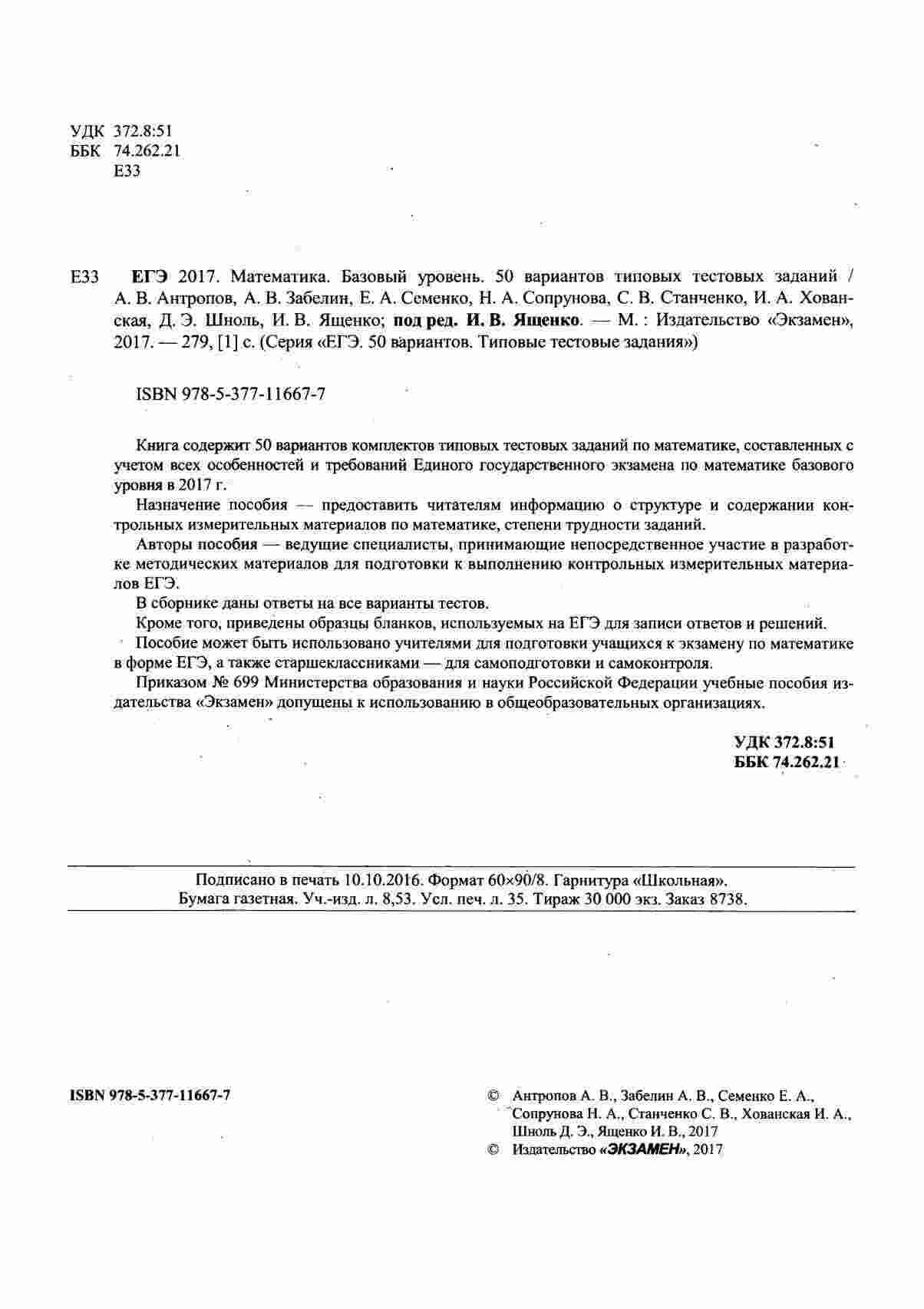 УДК 372.8:51
ББК 74.262.21
Е33

Е33 ЕГЭ 2017. Математика. Базовый уровень. 50 вариантов типовых тестовых заданий / А. В. Антропов, А. В. Забелин, Е. А. Семенко, Н. А. Сопрунова, С. В. Станченко, И. А. Хованская, Д. Э. Шноль, И. В. Ященко; под ред. И. В. Ященко. — М. : Издательство «Экзамен», 2017. — 279, [1] с. (Серия «ЕГЭ. 50 вариантов. Типовые тестовые задания»)

ISBN 978-5-377-11667-7

Книга содержит 50 вариантов комплектов типовых тестовых заданий по математике, составленных с учетом всех особенностей и требований Единого государственного экзамена по математике базового уровня в 2017 г.

Назначение пособия — предоставить читателям информацию о структуре и содержании контрольных измерительных материалов по математике, степени трудности заданий.

Авторы пособия — ведущие специалисты, принимающие непосредственное участие в разработке методических материалов для подготовки к выполнению контрольных измерительных материалов ЕГЭ.

В сборнике даны ответы на все варианты тестов.

Кроме того, приведены образцы бланков, используемых на ЕГЭ для записи ответов и решений.

Пособие может быть использовано учителями для подготовки учащихся к экзамену по математике в форме ЕГЭ, а также старшеклассниками — для самоподготовки и самоконтроля.

Приказом № 699 Министерства образования и науки Российской Федерации учебные пособия издательства «Экзамен» допущены к использованию в общеобразовательных организациях.

УДК 372.8:51
ББК 74.262.21

Подписано в печать 10.10.2016. Формат 60×90/8. Гарнитура «Школьная».
Бумага газетная. Уч.-изд. л. 8,53. Усл. печ. л. 35. Тираж 30 000 экз. Заказ 8738.

ISBN 978-5-377-11667-7

© Антропов А. В., Забелин А. В., Семенко Е. А., Сопрунова Н. А., Станченко С. В., Хованская И. А., Шноль Д. Э., Ященко И. В., 2017
© Издательство «ЭКЗАМЕН», 2017